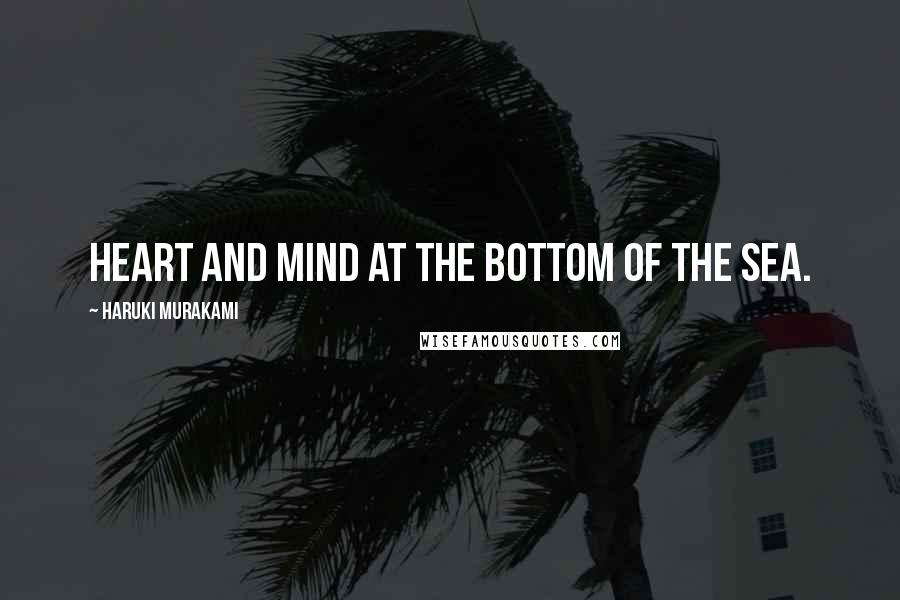 HEART AND MIND AT THE BOTTOM OF THE SEA.

~ HARUKI MURAKAMI

WISEFAMOUSQUOTES.COM